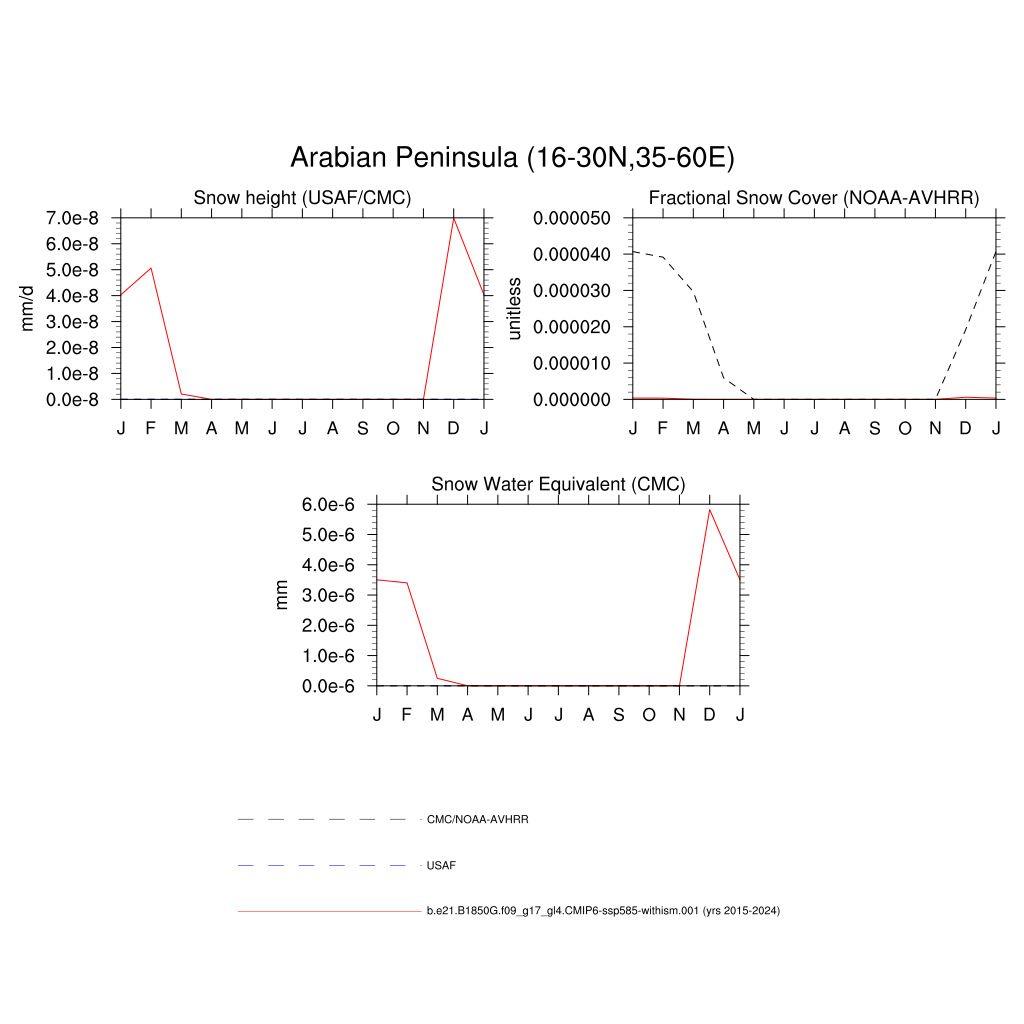 Arabian Peninsula (16-30N,35-60E)

Snow height (USAF/CMC)

mm/d

7.0e-8
6.0e-8
5.0e-8
4.0e-8
3.0e-8
2.0e-8
1.0e-8
0.0e-8

J F M A M J J A S O N D J

Fractional Snow Cover (NOAA-AVHRR)

unitless

0.000050
0.000040
0.000030
0.000020
0.000010
0.000000

J F M A M J J A S O N D J

Snow Water Equivalent (CMC)

mm

6.0e-6
5.0e-6
4.0e-6
3.0e-6
2.0e-6
1.0e-6
0.0e-6

J F M A M J J A S O N D J

CMC/NOAA-AVHRR

USAF

b.e21.B1850G.f09_g17_gl4.CMIP6-ssp585-withism.001 (yrs 2015-2024)